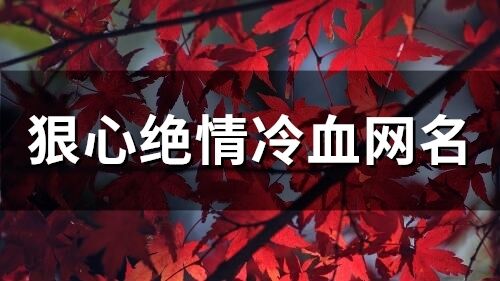 狠心绝情冷血网名